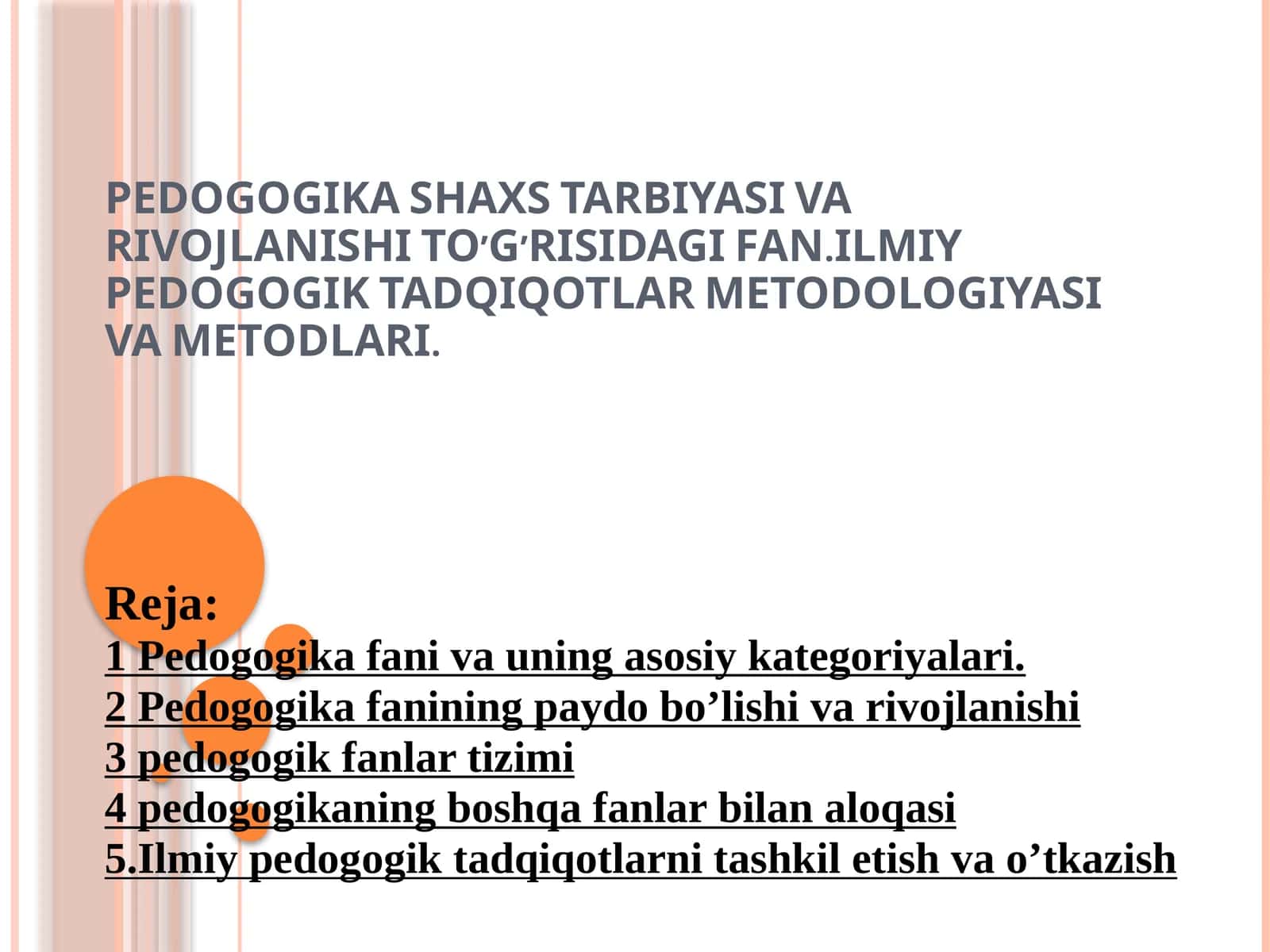 PEDOGOGIKA SHAXS TARBIYASI VA RIVOJLANISHI TO'G'RISIDAGI FAN.ILMIY PEDOGOGIK TADQIQOTLAR METODOLOGIYASI VA METODLARI.

Reja:
1 Pedogogika fani va uning asosiy kategoriyalari.
2 Pedogogika fanining paydo bo'lishi va rivojlanishi
3 pedogogik fanlar tizimi
4 pedogogikaning boshqa fanlar bilan aloqasi
5.Ilmiy pedogogik tadqiqotlarni tashkil etish va o'tkazish